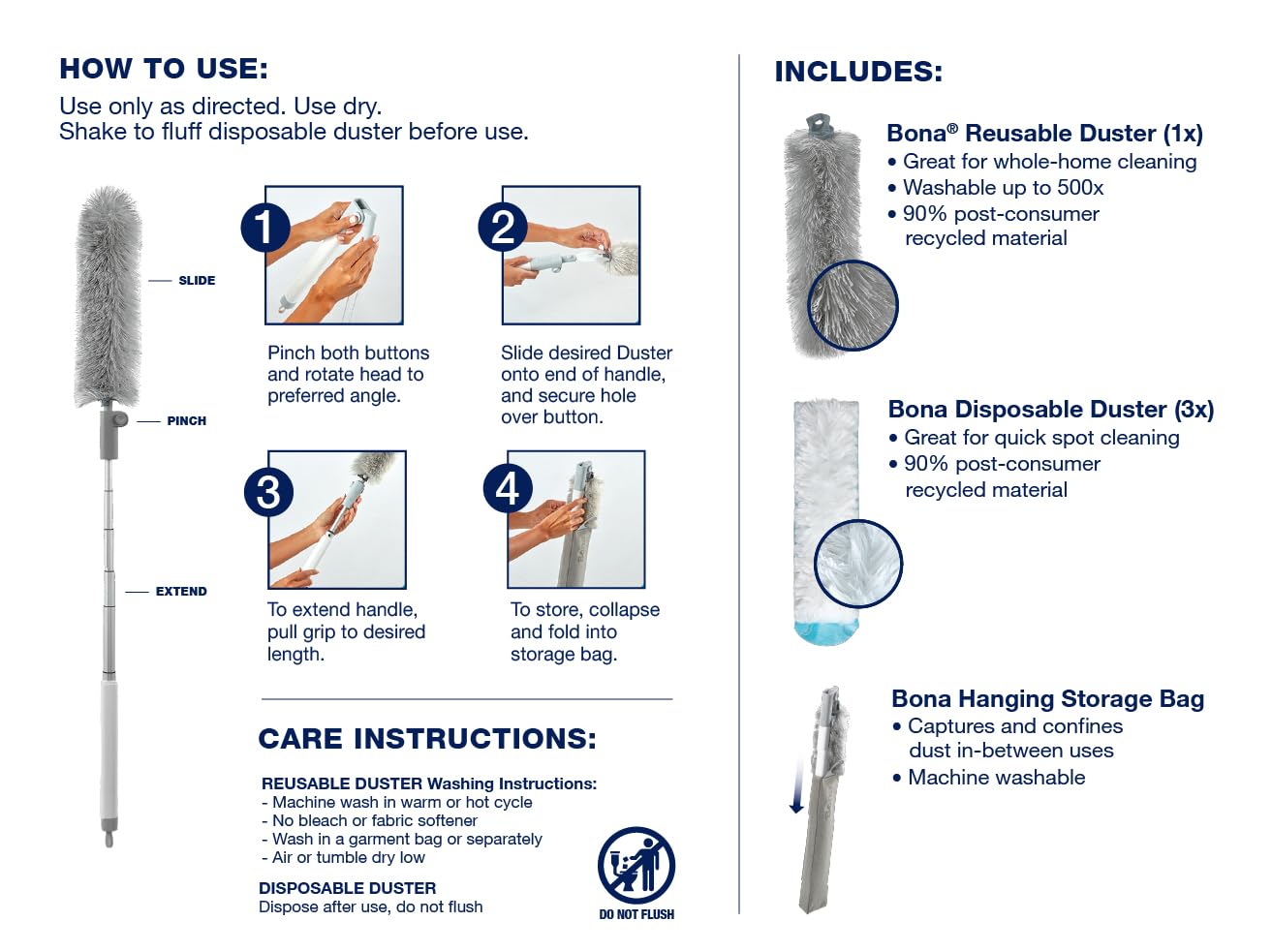 HOW TO USE:
Use only as directed. Use dry.
Shake to fluff disposable duster before use.

SLIDE

PINCH

EXTEND

1
Pinch both buttons and rotate head to preferred angle.

2
Slide desired Duster onto end of handle, and secure hole over button.

3
To extend handle, pull grip to desired length.

4
To store, collapse and fold into storage bag.

CARE INSTRUCTIONS:

REUSABLE DUSTER Washing Instructions:
- Machine wash in warm or hot cycle
- No bleach or fabric softener
- Wash in a garment bag or separately
- Air or tumble dry low

DISPOSABLE DUSTER
Dispose after use, do not flush

DO NOT FLUSH

INCLUDES:

Bona® Reusable Duster (1x)
• Great for whole-home cleaning
• Washable up to 500x
• 90% post-consumer recycled material

Bona Disposable Duster (3x)
• Great for quick spot cleaning
• 90% post-consumer recycled material

Bona Hanging Storage Bag
• Captures and confines dust in-between uses
• Machine washable